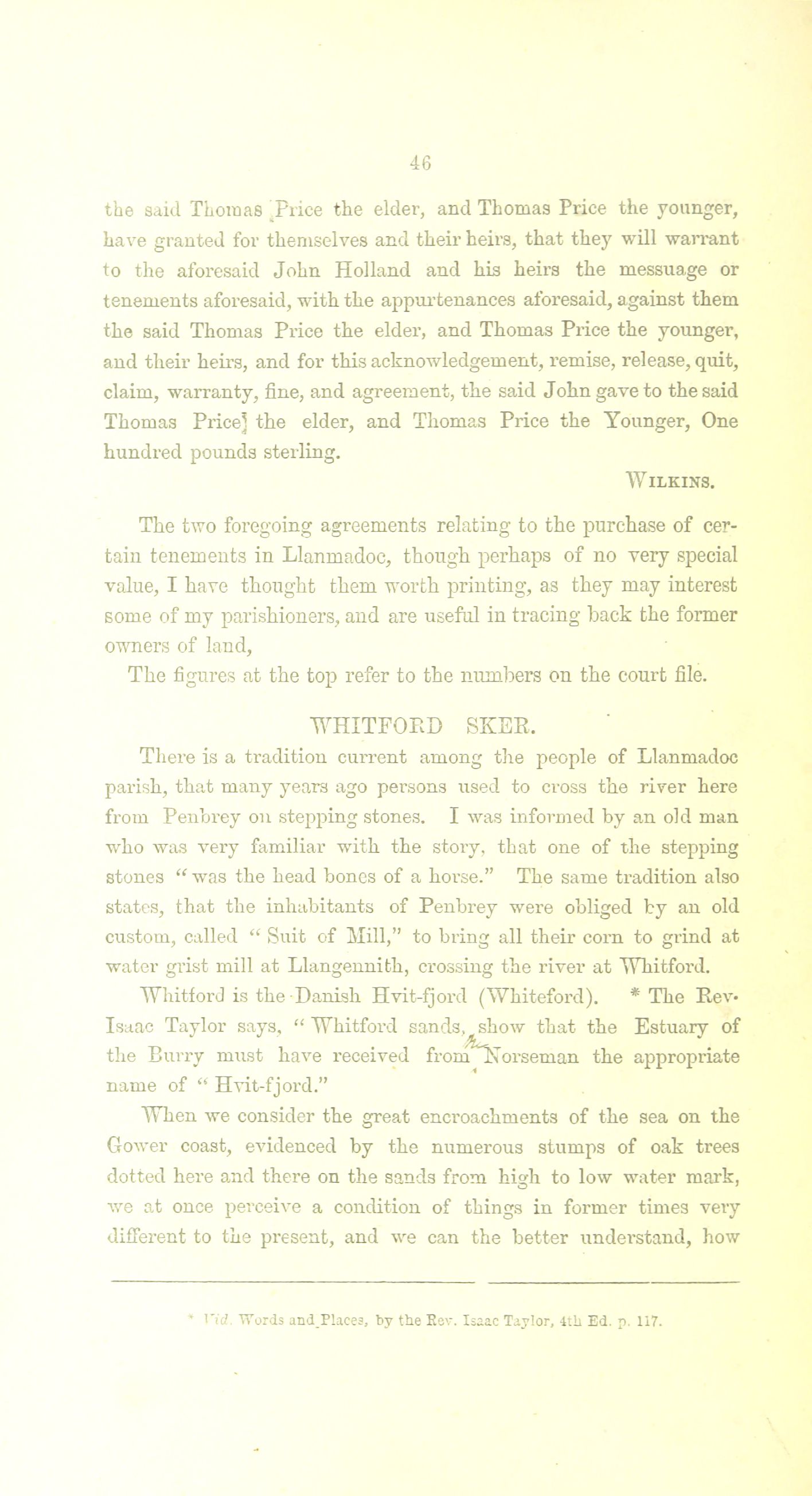 46

the said Thomas Price the elder, and Thomas Price the younger, have granted for themselves and their heirs, that they will warrant to the aforesaid John Holland and his heirs the messuage or tenements aforesaid, with the appurtenances aforesaid, against them the said Thomas Price the elder, and Thomas Price the younger, and their heirs, and for this acknowledgement, remise, release, quit, claim, warranty, fine, and agreement, the said John gave to the said Thomas Price] the elder, and Thomas Price the Younger, One hundred pounds sterling.

WILKINS.

The two foregoing agreements relating to the purchase of certain tenements in Llanmadoc, though perhaps of no very special value, I have thought them worth printing, as they may interest some of my parishioners, and are useful in tracing back the former owners of land,

The figures at the top refer to the numbers on the court file.

WHITFORD SKER.

There is a tradition current among the people of Llanmadoc parish, that many years ago persons used to cross the river here from Penbrey on stepping stones. I was informed by an old man who was very familiar with the story, that one of the stepping stones "was the head bones of a horse." The same tradition also states, that the inhabitants of Penbrey were obliged by an old custom, called "Suit of Mill," to bring all their corn to grind at water grist mill at Llangennith, crossing the river at Whitford.

Whitford is the Danish Hvit-fjord (Whiteford). * The Rev. Isaac Taylor says, "Whitford sands, show that the Estuary of the Burry must have received from the Norseman the appropriate name of "Hvit-fjord."

When we consider the great encroachments of the sea on the Gower coast, evidenced by the numerous stumps of oak trees dotted here and there on the sands from high to low water mark, we at once perceive a condition of things in former times very different to the present, and we can the better understand, how

* Vid. Words and Places, by the Rev. Isaac Taylor, 4th Ed. p. 117.